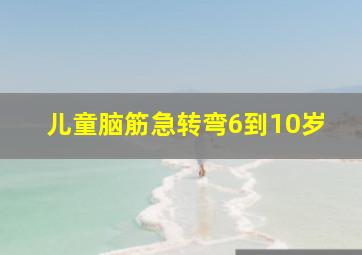 儿童脑筋急转弯6到10岁